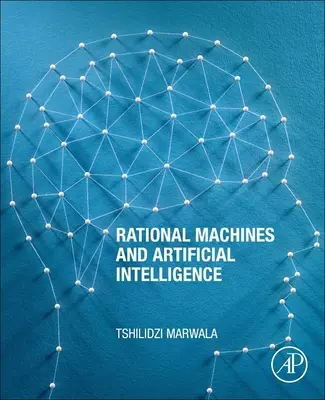 RATIONAL MACHINES AND ARTIFICIAL INTELLIGENCE

TSHILIDZI MARWALA

AP